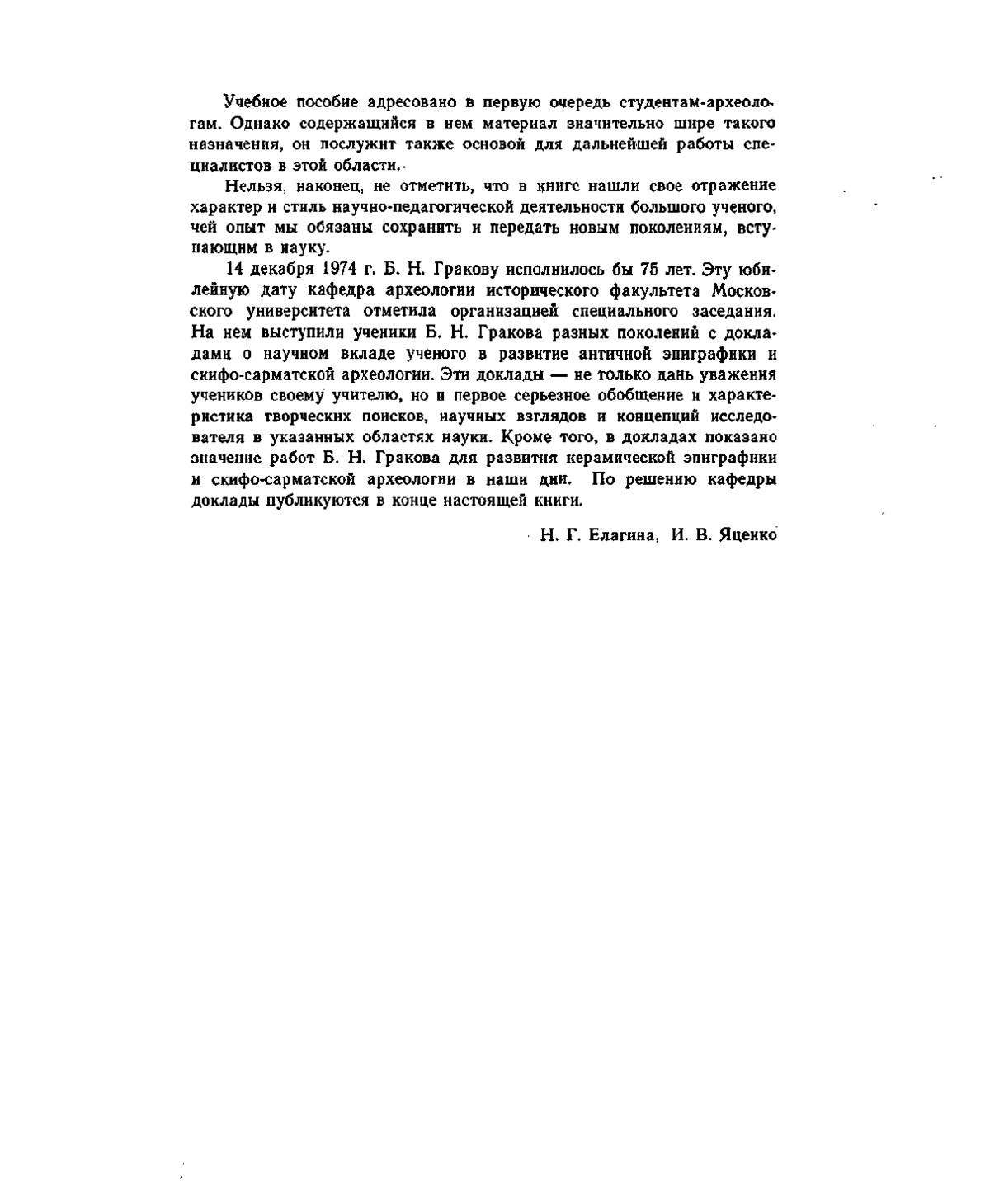 Учебное пособие адресовано в первую очередь студентам-археологам. Однако содержащийся в нем материал значительно шире такого назначения, он послужит также основой для дальнейшей работы специалистов в этой области.

Нельзя, наконец, не отметить, что в книге нашли свое отражение характер и стиль научно-педагогической деятельности большого ученого, чей опыт мы обязаны сохранить и передать новым поколениям, вступающим в науку.

14 декабря 1974 г. Б. Н. Гракову исполнилось бы 75 лет. Эту юбилейную дату кафедра археологии исторического факультета Московского университета отметила организацией специального заседания. На нем выступили ученики Б. Н. Гракова разных поколений с докладами о научном вкладе ученого в развитие античной эпиграфики и скифо-сарматской археологии. Эти доклады — не только дань уважения учеников своему учителю, но и первое серьезное обобщение и характеристика творческих поисков, научных взглядов и концепций исследователя в указанных областях науки. Кроме того, в докладах показано значение работ Б. Н. Гракова для развития керамической эпиграфики и скифо-сарматской археологии в наши дни. По решению кафедры доклады публикуются в конце настоящей книги.

Н. Г. Елагина, И. В. Яценко